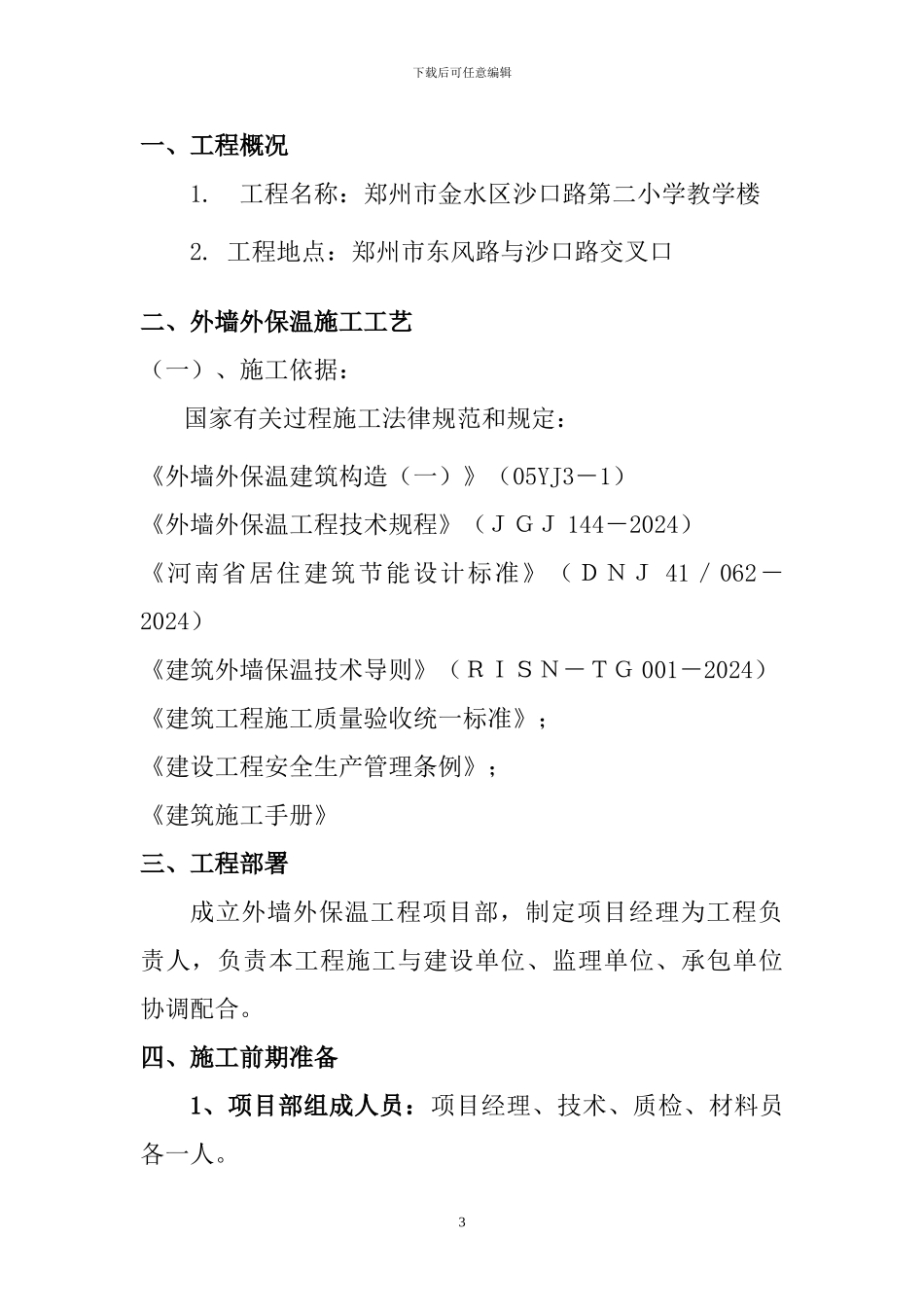 下载后可任意编辑

一、工程概况

1. 工程名称：郑州市金水区沙口路第二小学教学楼

2. 工程地点：郑州市东风路与沙口路交叉口

二、外墙外保温施工工艺

（一）、施工依据：

国家有关过程施工法律规范和规定：

《外墙外保温建筑构造（一）》（05YJ3－1）

《外墙外保温工程技术规程》（ＪＧＪ 144－2024）

《河南省居住建筑节能设计标准》（ＤＮＪ 41／062－2024）

《建筑外墙保温技术导则》（ＲＩＳＮ－ＴＧ 001－2024）

《建筑工程施工质量验收统一标准》；

《建设工程安全生产管理条例》；

《建筑施工手册》

三、工程部署

成立外墙外保温工程项目部，制定项目经理为工程负责人，负责本工程施工与建设单位、监理单位、承包单位协调配合。

四、施工前期准备

1、项目部组成人员：项目经理、技术、质检、材料员各一人。

3